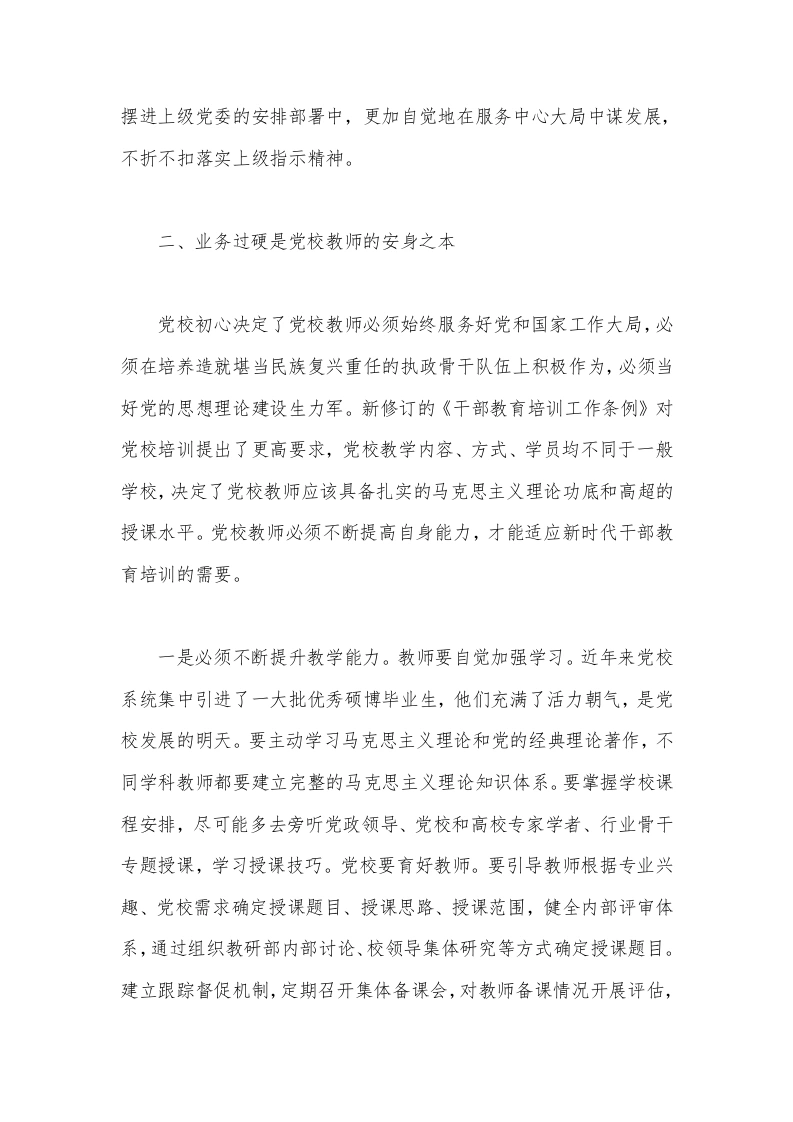 摆进上级党委的安排部署中，更加自觉地在服务中心大局中谋发展，不折不扣落实上级指示精神。

二、业务过硬是党校教师的安身之本

党校初心决定了党校教师必须始终服务好党和国家工作大局，必须在培养造就堪当民族复兴重任的执政骨干队伍上积极作为，必须当好党的思想理论建设生力军。新修订的《干部教育培训工作条例》对党校培训提出了更高要求，党校教学内容、方式、学员均不同于一般学校，决定了党校教师应该具备扎实的马克思主义理论功底和高超的授课水平。党校教师必须不断提高自身能力，才能适应新时代干部教育培训的需要。

一是必须不断提升教学能力。教师要自觉加强学习。近年来党校系统集中引进了一大批优秀硕博毕业生，他们充满了活力朝气，是党校发展的明天。要主动学习马克思主义理论和党的经典理论著作，不同学科教师都要建立完整的马克思主义理论知识体系。要掌握学校课程安排，尽可能多去旁听党政领导、党校和高校专家学者、行业骨干专题授课，学习授课技巧。党校要育好教师。要引导教师根据专业兴趣、党校需求确定授课题目、授课思路、授课范围，健全内部评审体系，通过组织教研部内部讨论、校领导集体研究等方式确定授课题目。建立跟踪督促机制，定期召开集体备课会，对教师备课情况开展评估，